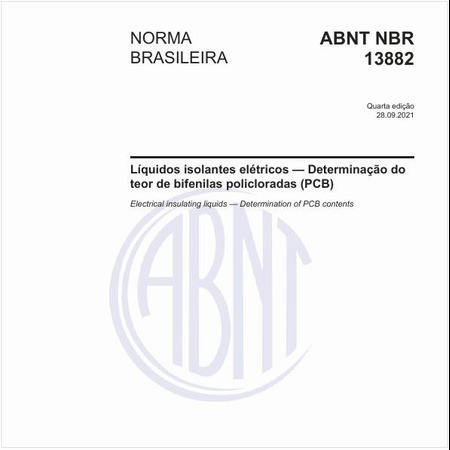 NORMA BRASILEIRA

ABNT NBR 13882

Quarta edição
28.09.2021

Líquidos isolantes elétricos — Determinação do teor de bifenilas policloradas (PCB)

Electrical insulating liquids — Determination of PCB contents

ABNT